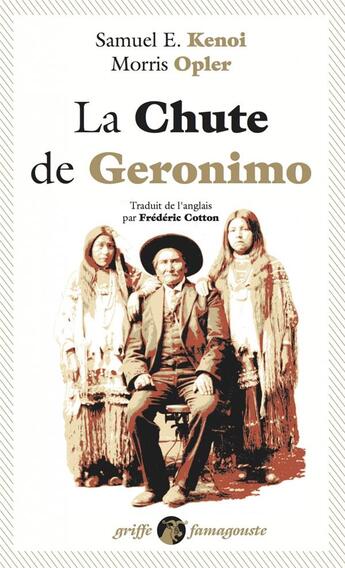 Samuel E. Kenoi
Morris Opler

La Chute de Geronimo

Traduit de l'anglais par Frédéric Cotton

griffe famagouste